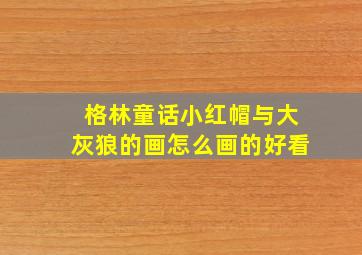 格林童话小红帽与大灰狼的画怎么画的好看